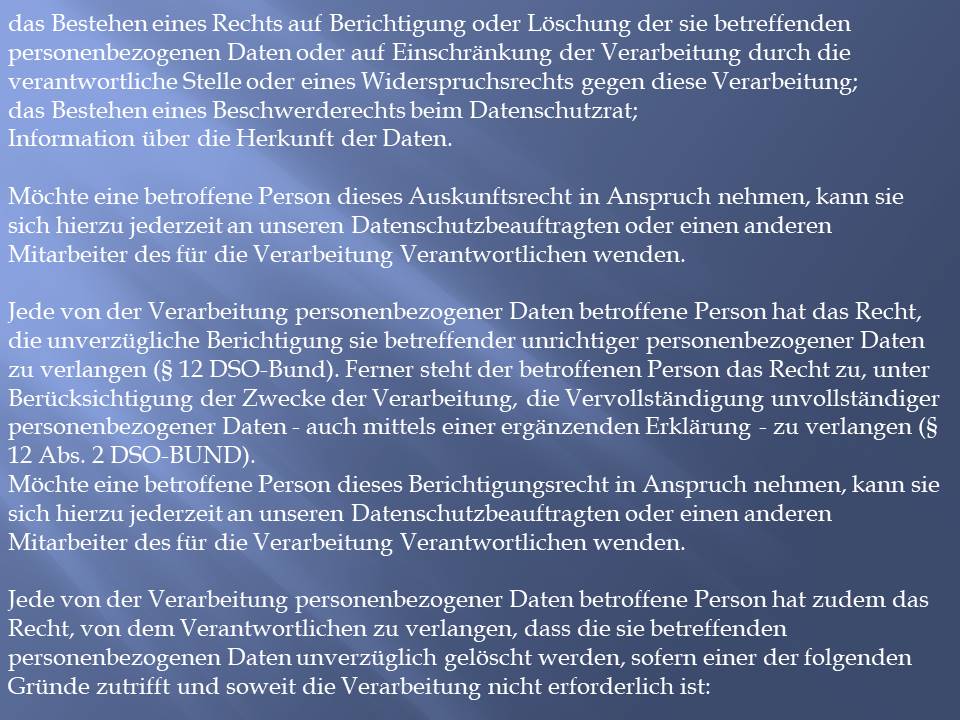 das Bestehen eines Rechts auf Berichtigung oder Löschung der sie betreffenden personenbezogenen Daten oder auf Einschränkung der Verarbeitung durch die verantwortliche Stelle oder eines Widerspruchsrechts gegen diese Verarbeitung;
das Bestehen eines Beschwerderechts beim Datenschutzrat;
Information über die Herkunft der Daten.

Möchte eine betroffene Person dieses Auskunftsrecht in Anspruch nehmen, kann sie sich hierzu jederzeit an unseren Datenschutzbeauftragten oder einen anderen Mitarbeiter des für die Verarbeitung Verantwortlichen wenden.

Jede von der Verarbeitung personenbezogener Daten betroffene Person hat das Recht, die unverzügliche Berichtigung sie betreffender unrichtiger personenbezogener Daten zu verlangen (§ 12 DSO-Bund). Ferner steht der betroffenen Person das Recht zu, unter Berücksichtigung der Zwecke der Verarbeitung, die Vervollständigung unvollständiger personenbezogener Daten - auch mittels einer ergänzenden Erklärung - zu verlangen (§ 12 Abs. 2 DSO-BUND).
Möchte eine betroffene Person dieses Berichtigungsrecht in Anspruch nehmen, kann sie sich hierzu jederzeit an unseren Datenschutzbeauftragten oder einen anderen Mitarbeiter des für die Verarbeitung Verantwortlichen wenden.

Jede von der Verarbeitung personenbezogener Daten betroffene Person hat zudem das Recht, von dem Verantwortlichen zu verlangen, dass die sie betreffenden personenbezogenen Daten unverzüglich gelöscht werden, sofern einer der folgenden Gründe zutrifft und soweit die Verarbeitung nicht erforderlich ist: